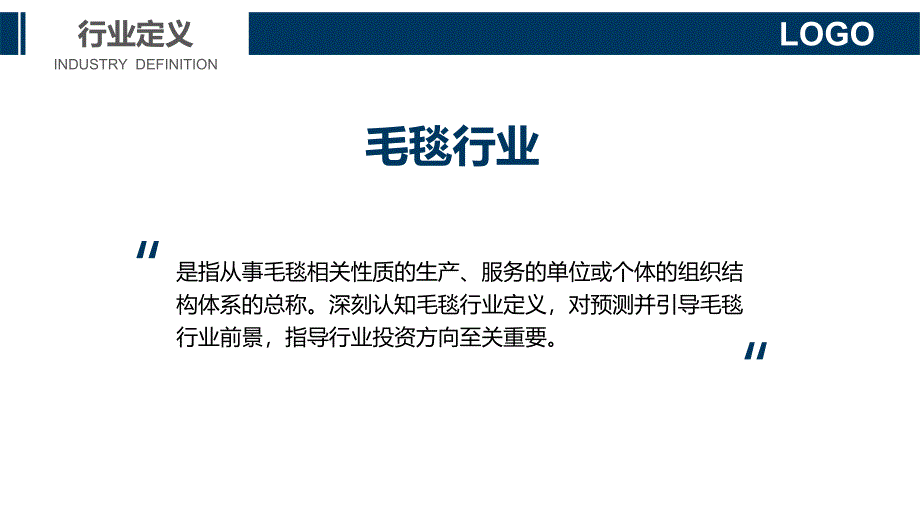 行业定义
INDUSTRY DEFINITION

LOGO

毛毯行业

"
是指从事毛毯相关性质的生产、服务的单位或个体的组织结构体系的总称。深刻认知毛毯行业定义，对预测并引导毛毯行业前景，指导行业投资方向至关重要。
"